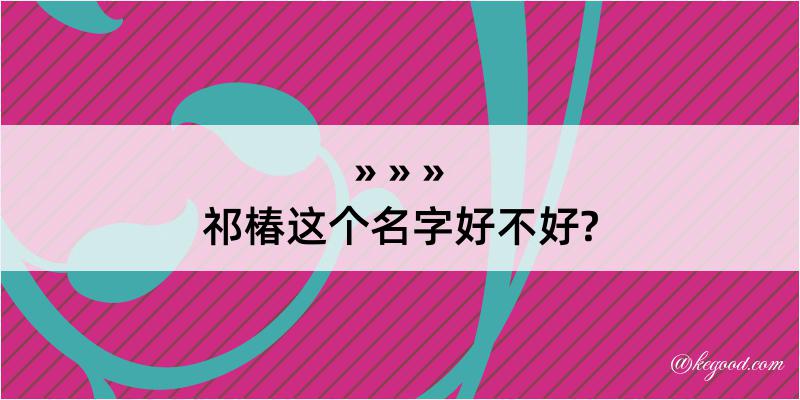 » » »

祁椿这个名字好不好?

@kegood.com